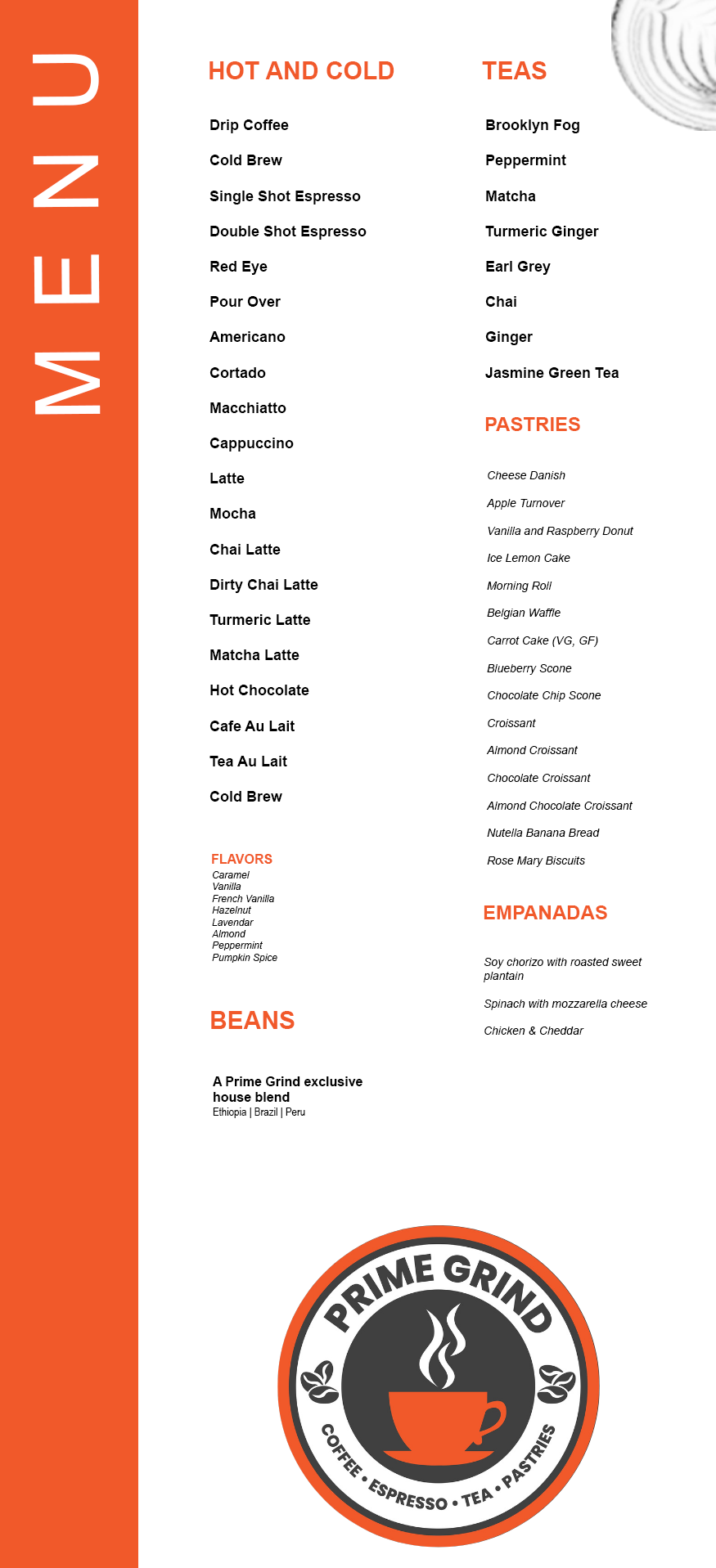 MENU

HOT AND COLD

Drip Coffee

Cold Brew

Single Shot Espresso

Double Shot Espresso

Red Eye

Pour Over

Americano

Cortado

Macchiatto

Cappuccino

Latte

Mocha

Chai Latte

Dirty Chai Latte

Turmeric Latte

Matcha Latte

Hot Chocolate

Cafe Au Lait

Tea Au Lait

Cold Brew

FLAVORS
Caramel
Vanilla
French Vanilla
Hazelnut
Lavendar
Almond
Peppermint
Pumpkin Spice

BEANS

A Prime Grind exclusive house blend
Ethiopia | Brazil | Peru

TEAS

Brooklyn Fog

Peppermint

Matcha

Turmeric Ginger

Earl Grey

Chai

Ginger

Jasmine Green Tea

PASTRIES

Cheese Danish

Apple Turnover

Vanilla and Raspberry Donut

Ice Lemon Cake

Morning Roll

Belgian Waffle

Carrot Cake (VG, GF)

Blueberry Scone

Chocolate Chip Scone

Croissant

Almond Croissant

Chocolate Croissant

Almond Chocolate Croissant

Nutella Banana Bread

Rose Mary Biscuits

EMPANADAS

Soy chorizo with roasted sweet plantain

Spinach with mozzarella cheese

Chicken & Cheddar

PRIME GRIND
COFFEE • ESPRESSO • TEA • PASTRIES